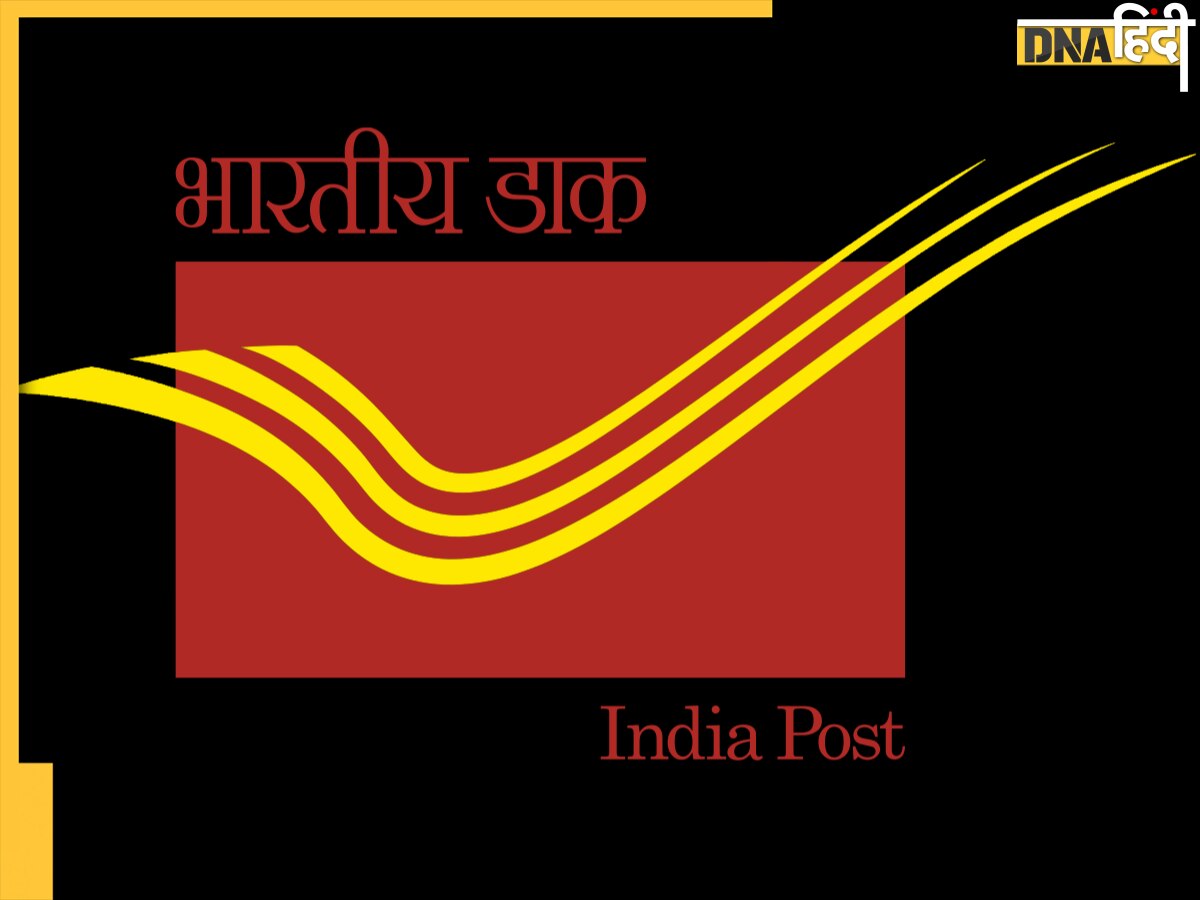 DNA हिंदी

भारतीय डाक

India Post